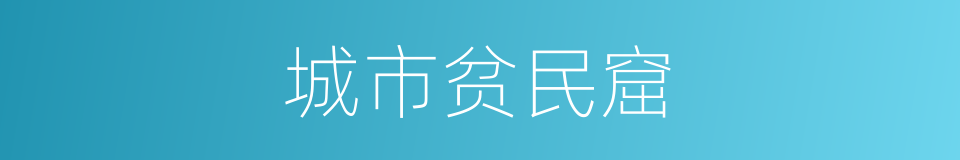 城市贫民窟